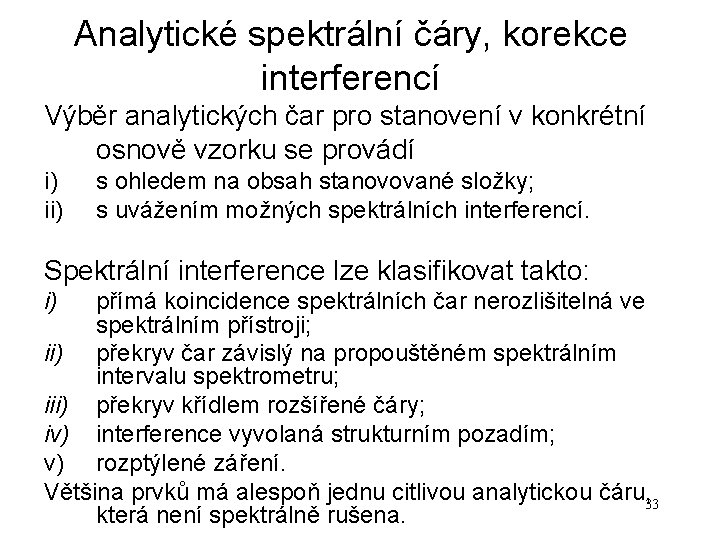 Analytické spektrální čáry, korekce interferencí

Výběr analytických čar pro stanovení v konkrétní osnově vzorku se provádí

i) s ohledem na obsah stanovované složky;
ii) s uvážením možných spektrálních interferencí.

Spektrální interference lze klasifikovat takto:

i) přímá koincidence spektrálních čar nerozlišitelná ve spektrálním přístroji;
ii) překryv čar závislý na propouštěném spektrálním intervalu spektrometru;
iii) překryv křídlem rozšířené čáry;
iv) interference vyvolaná strukturním pozadím;
v) rozptýlené záření.

Většina prvků má alespoň jednu citlivou analytickou čáru, která není spektrálně rušena.

33